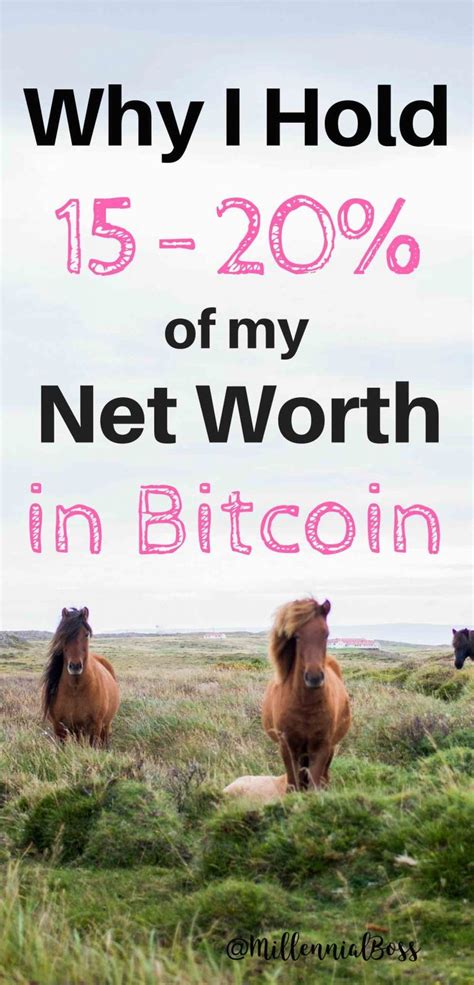 Why I Hold
15 - 20%
of my
Net Worth
in Bitcoin

@MillennialBoss